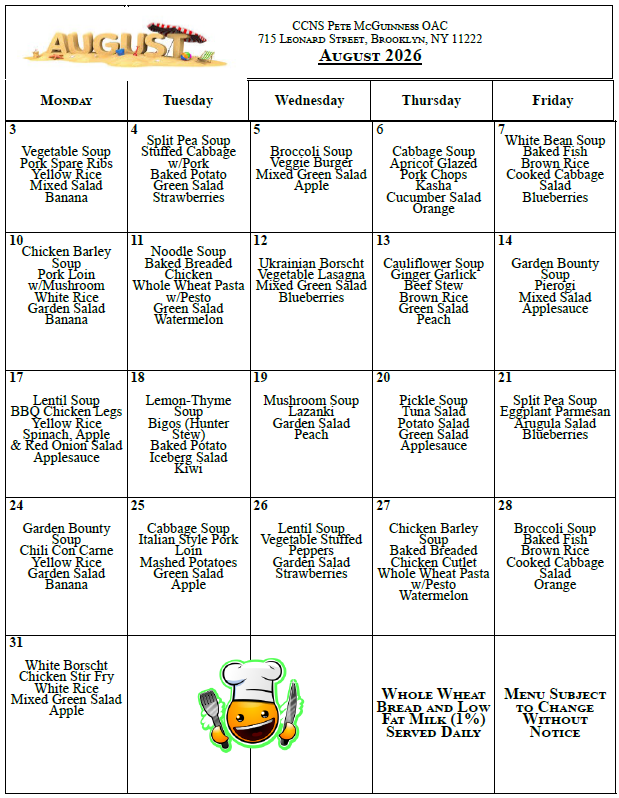 AUGUST

CCNS Pete McGuinness OAC
715 Leonard Street, Brooklyn, NY 11222
August 2026

| Monday | Tuesday | Wednesday | Thursday | Friday |
|---|---|---|---|---|
| 3 Vegetable Soup Pork Spare Ribs Yellow Rice Mixed Salad Banana | 4 Split Pea Soup Stuffed Cabbage w/Pork Baked Potato Green Salad Strawberries | 5 Broccoli Soup Veggie Burger Mixed Green Salad Apple | 6 Cabbage Soup Apricot Glazed Pork Chops Kasha Cucumber Salad Orange | 7 White Bean Soup Baked Fish Brown Rice Cooked Cabbage Salad Blueberries |
| 10 Chicken Barley Soup Pork Loin w/Mushroom White Rice Garden Salad Banana | 11 Noodle Soup Baked Breaded Chicken Whole Wheat Pasta w/Pesto Green Salad Watermelon | 12 Ukrainian Borscht Vegetable Lasagna Mixed Green Salad Blueberries | 13 Cauliflower Soup Ginger Garlick Beef Stew Brown Rice Green Salad Peach | 14 Garden Bounty Soup Pierogi Mixed Salad Applesauce |
| 17 Lentil Soup BBQ Chicken Legs Yellow Rice Spinach, Apple & Red Onion Salad Applesauce | 18 Lemon-Thyme Soup Bigos (Hunter Stew) Baked Potato Iceberg Salad Kiwi | 19 Mushroom Soup Lazanki Garden Salad Peach | 20 Pickle Soup Tuna Salad Potato Salad Green Salad Applesauce | 21 Split Pea Soup Eggplant Parmesan Arugula Salad Blueberries |
| 24 Garden Bounty Soup Chili Con Carne Yellow Rice Garden Salad Banana | 25 Cabbage Soup Italian Style Pork Loin Mashed Potatoes Green Salad Apple | 26 Lentil Soup Vegetable Stuffed Peppers Garden Salad Strawberries | 27 Chicken Barley Soup Baked Breaded Chicken Cutlet Whole Wheat Pasta w/Pesto Watermelon | 28 Broccoli Soup Baked Fish Brown Rice Cooked Cabbage Salad Orange |
| 31 White Borscht Chicken Stir Fry White Rice Mixed Green Salad Apple | | | Whole Wheat Bread and Low Fat Milk (1%) Served Daily | Menu Subject to Change Without Notice |